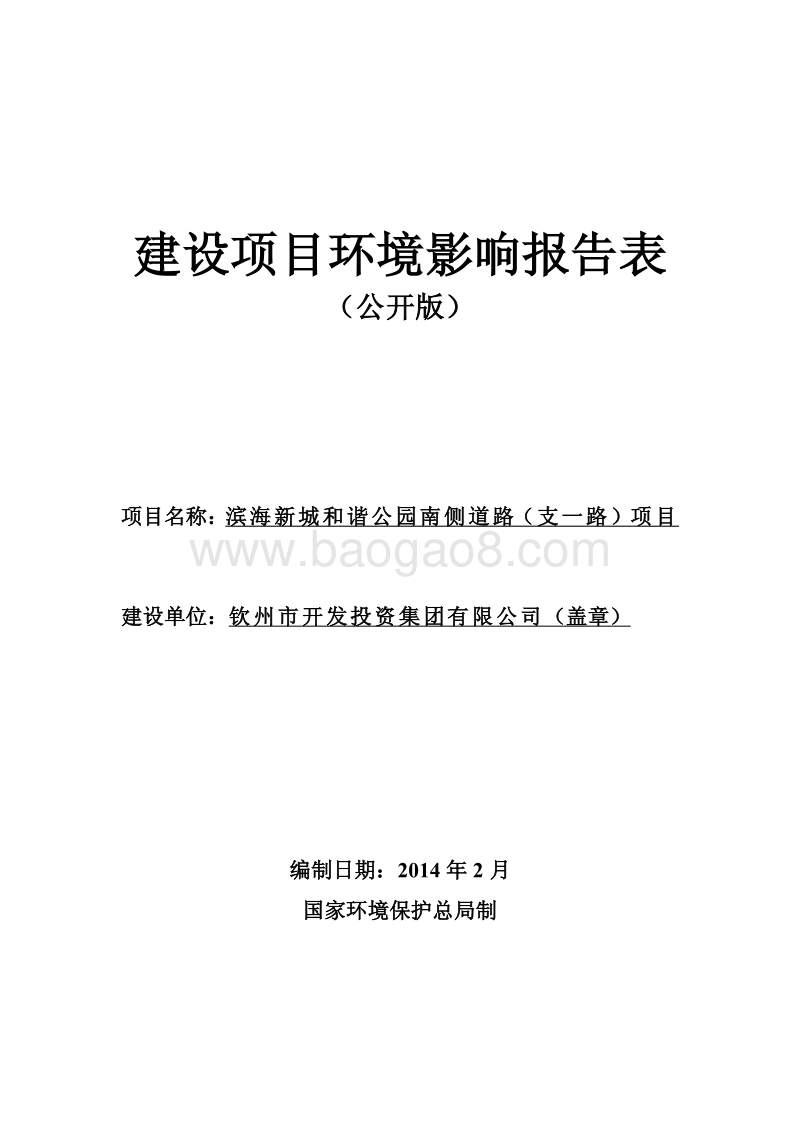 建设项目环境影响报告表

（公开版）

项目名称：滨海新城和谐公园南侧道路（支一路）项目

www.baogao8.com

建设单位：钦州市开发投资集团有限公司（盖章）

编制日期：2014 年 2 月

国家环境保护总局制